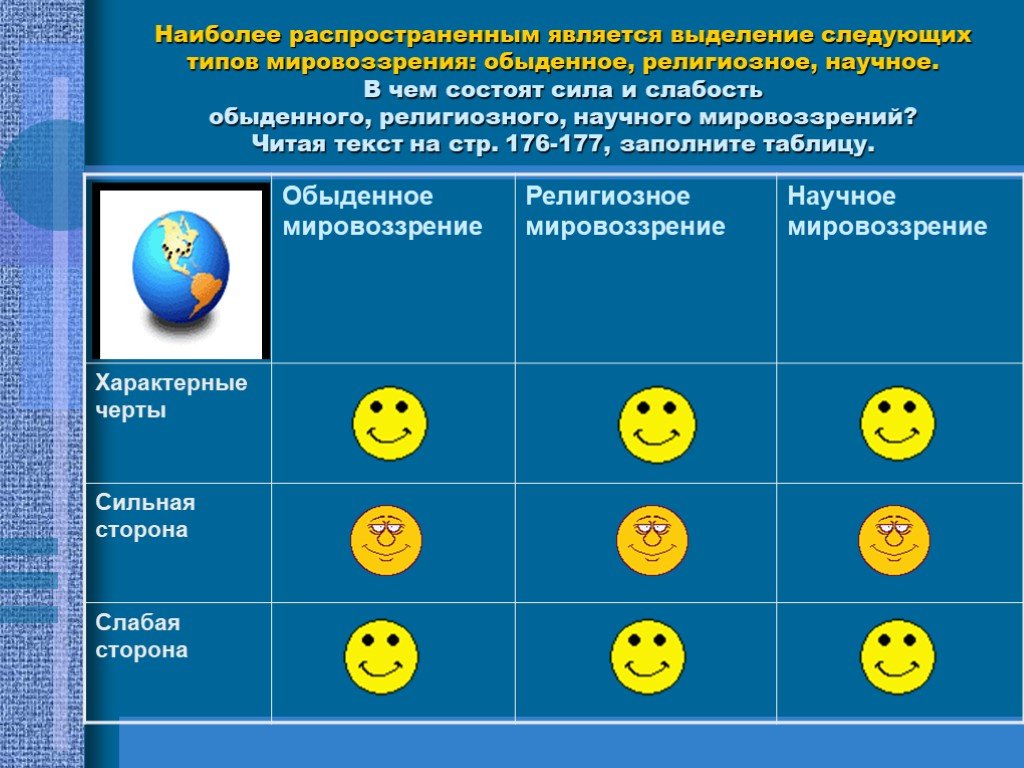 Наиболее распространенным является выделение следующих типов мировоззрения: обыденное, религиозное, научное.
В чем состоят сила и слабость обыденного, религиозного, научного мировоззрений?
Читая текст на стр. 176-177, заполните таблицу.

| | Обыденное мировоззрение | Религиозное мировоззрение | Научное мировоззрение |
|---|---|---|---|
| Характерные черты | | | |
| Сильная сторона | | | |
| Слабая сторона | | | |